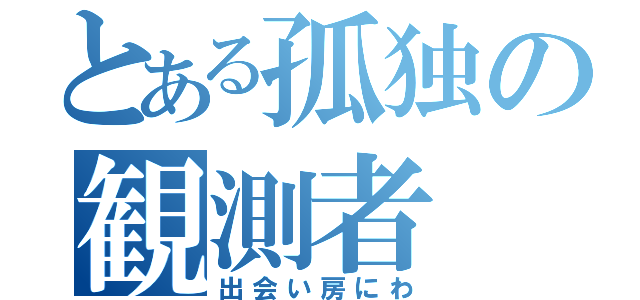 とある孤独の
観測者
出会い房にわ